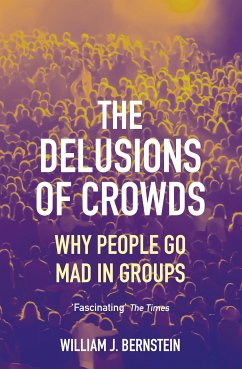 THE DELUSIONS OF CROWDS

WHY PEOPLE GO MAD IN GROUPS

'Fascinating' The Times

WILLIAM J. BERNSTEIN